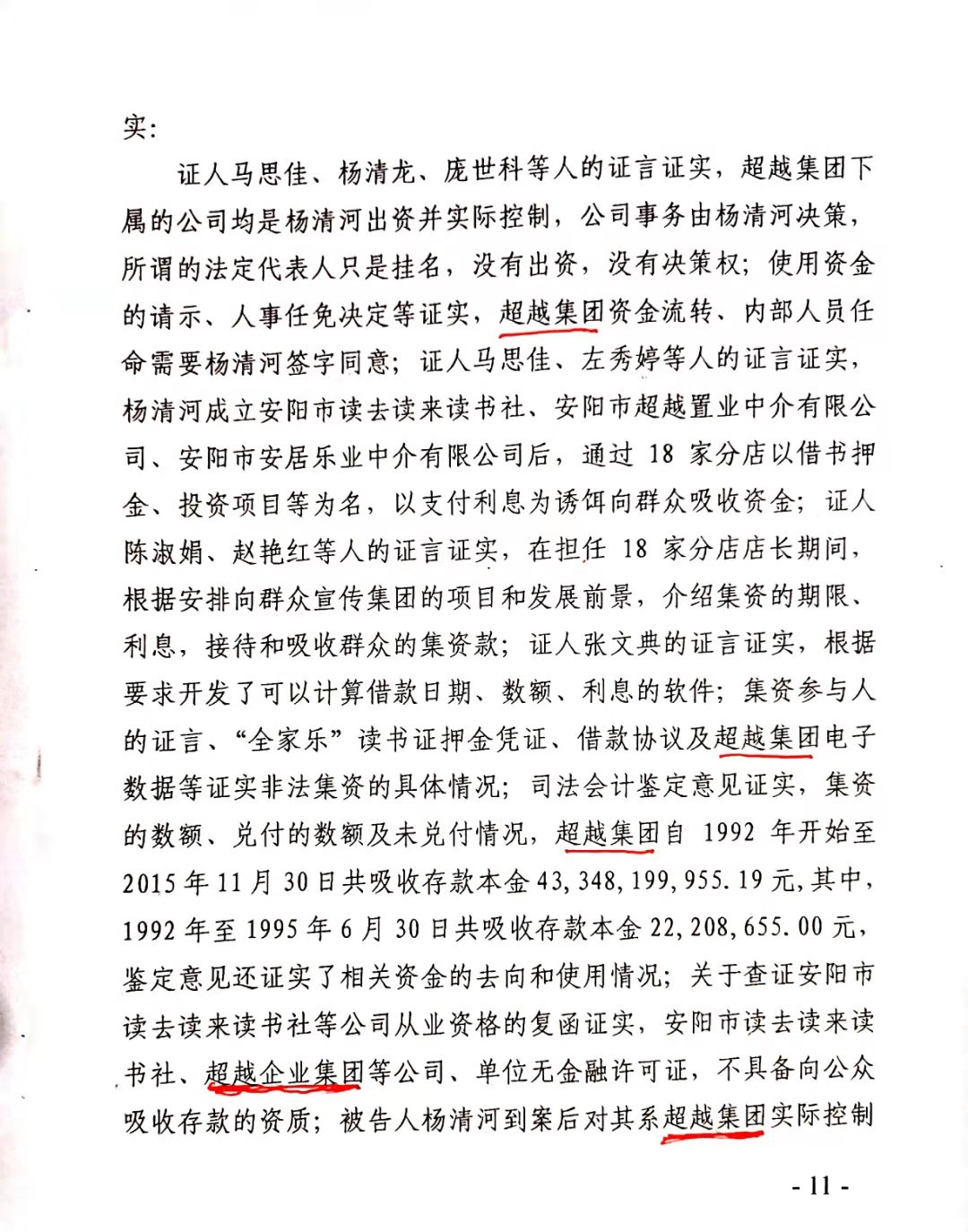 实：

证人马思佳、杨清龙、庞世科等人的证言证实，超越集团下属的公司均是杨清河出资并实际控制，公司事务由杨清河决策，所谓的法定代表人只是挂名，没有出资，没有决策权；使用资金的请示、人事任免决定等证实，超越集团资金流转、内部人员任命需要杨清河签字同意；证人马思佳、左秀婷等人的证言证实，杨清河成立安阳市读去读来读书社、安阳市超越置业中介有限公司、安阳市安居乐业中介有限公司后，通过 18 家分店以借书押金、投资项目等为名，以支付利息为诱饵向群众吸收资金；证人陈淑娟、赵艳红等人的证言证实，在担任 18 家分店店长期间，根据安排向群众宣传集团的项目和发展前景，介绍集资的期限、利息，接待和吸收群众的集资款；证人张文典的证言证实，根据要求开发了可以计算借款日期、数额、利息的软件；集资参与人的证言、“全家乐”读书证押金凭证、借款协议及超越集团电子数据等证实非法集资的具体情况；司法会计鉴定意见证实，集资的数额、兑付的数额及未兑付情况，超越集团自 1992 年开始至 2015 年 11 月 30 日共吸收存款本金 43,348,199,955.19 元，其中，1992 年至 1995 年 6 月 30 日共吸收存款本金 22,208,655.00 元，鉴定意见还证实了相关资金的去向和使用情况；关于查证安阳市读去读来读书社等公司从业资格的复函证实，安阳市读去读来读书社、超越企业集团等公司、单位无金融许可证，不具备向公众吸收存款的资质；被告人杨清河到案后对其系超越集团实际控制

- 11 -